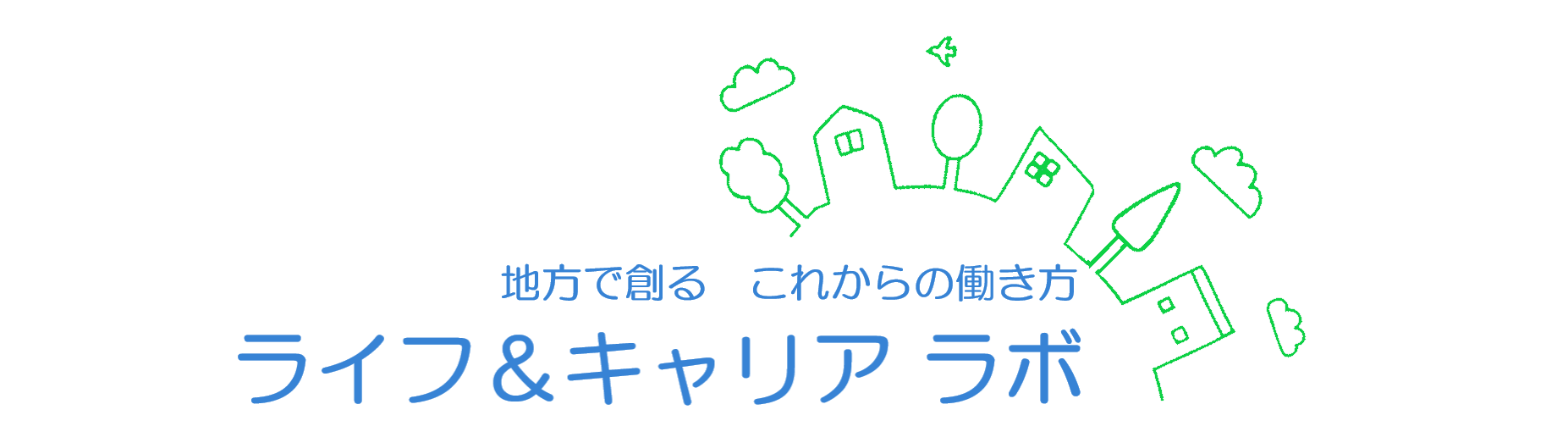 地方で創る　これからの働き方

ライフ＆キャリア ラボ